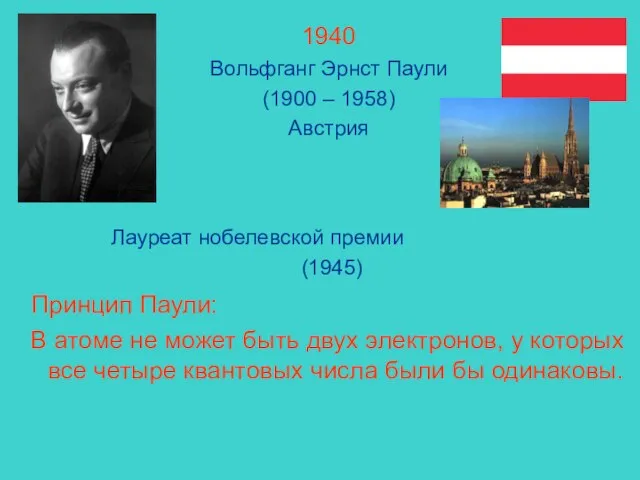 1940
Вольфганг Эрнст Паули
(1900 – 1958)
Австрия

Лауреат нобелевской премии
(1945)

Принцип Паули:
В атоме не может быть двух электронов, у которых все четыре квантовых числа были бы одинаковы.